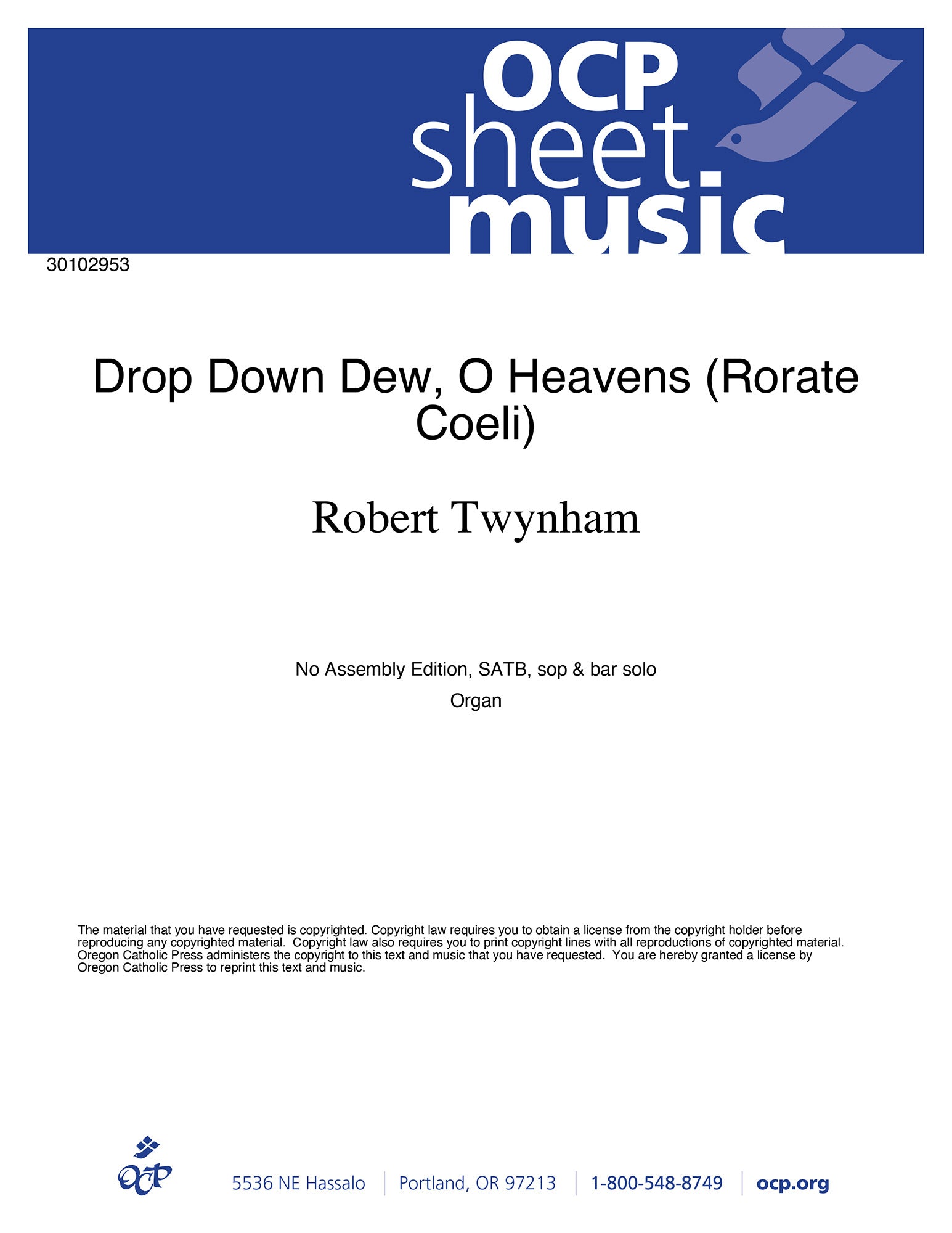 OCP sheet music

30102953

Drop Down Dew, O Heavens (Rorate Coeli)

Robert Twynham

No Assembly Edition, SATB, sop & bar solo

Organ

The material that you have requested is copyrighted. Copyright law requires you to obtain a license from the copyright holder before reproducing any copyrighted material. Copyright law also requires you to print copyright lines with all reproductions of copyrighted material. Oregon Catholic Press administers the copyright to this text and music that you have requested. You are hereby granted a license by Oregon Catholic Press to reprint this text and music.

OCP

5536 NE Hassalo | Portland, OR 97213 | 1-800-548-8749 | ocp.org